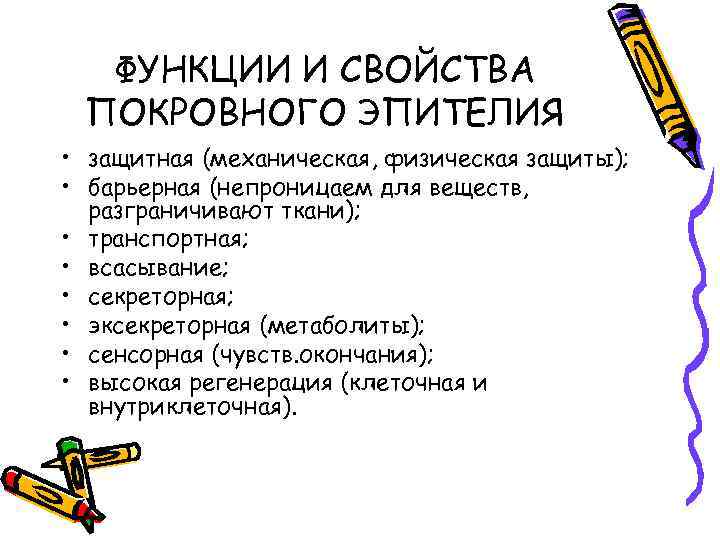 ФУНКЦИИ И СВОЙСТВА ПОКРОВНОГО ЭПИТЕЛИЯ

• защитная (механическая, физическая защиты);
• барьерная (непроницаем для веществ, разграничивают ткани);
• транспортная;
• всасывание;
• секреторная;
• эксекреторная (метаболиты);
• сенсорная (чувств.окончания);
• высокая регенерация (клеточная и внутриклеточная).